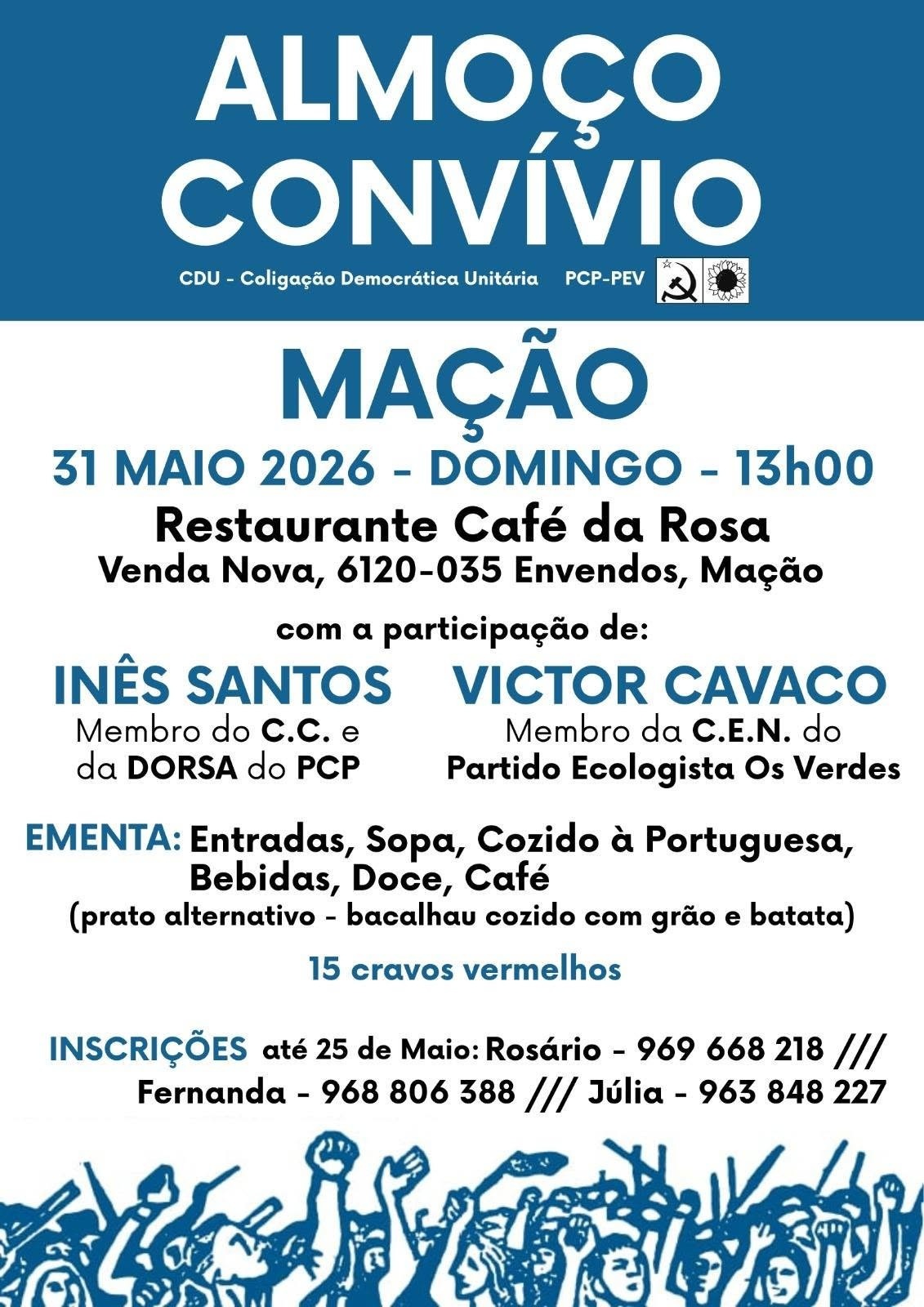 ALMOÇO CONVÍVIO

CDU - Coligação Democrática Unitária PCP-PEV

MAÇÃO

31 MAIO 2026 - DOMINGO - 13h00

Restaurante Café da Rosa
Venda Nova, 6120-035 Envendos, Mação

com a participação de:

INÊS SANTOS
Membro do C.C. e da DORSA do PCP

VICTOR CAVACO
Membro da C.E.N. do Partido Ecologista Os Verdes

EMENTA: Entradas, Sopa, Cozido à Portuguesa, Bebidas, Doce, Café
(prato alternativo - bacalhau cozido com grão e batata)

15 cravos vermelhos

INSCRIÇÕES até 25 de Maio: Rosário - 969 668 218 /// Fernanda - 968 806 388 /// Júlia - 963 848 227